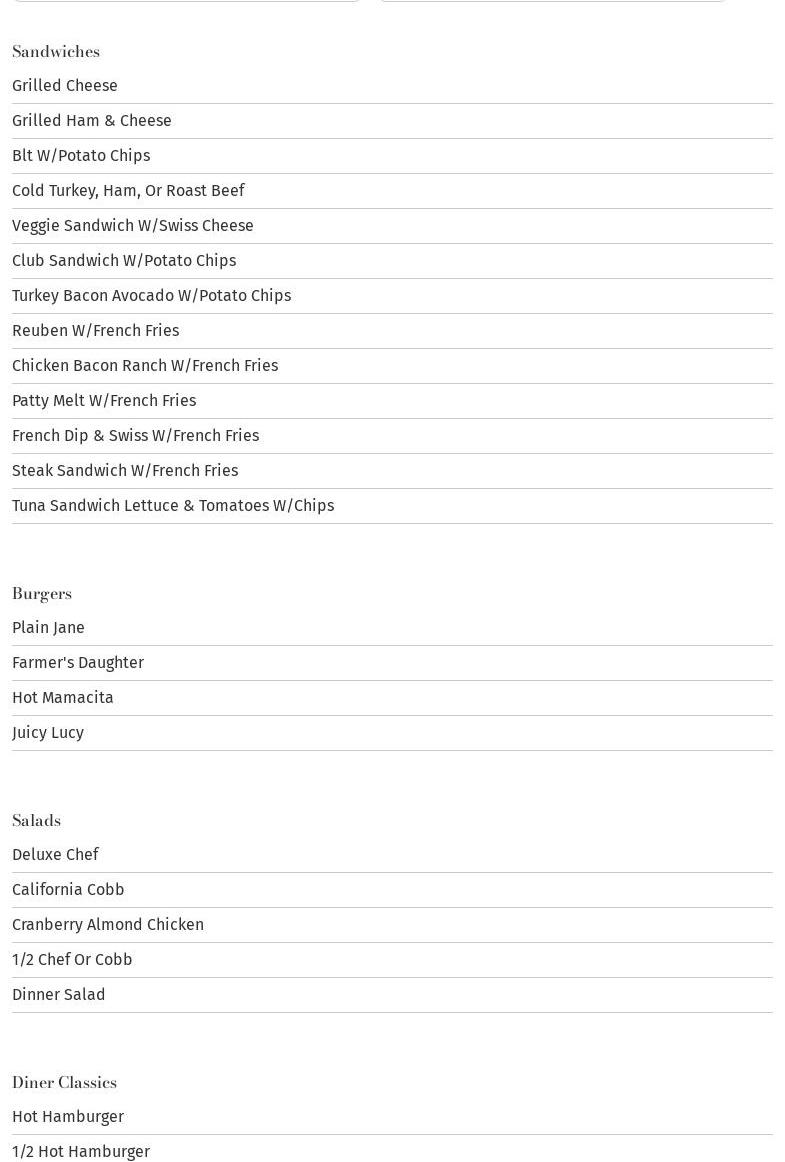 Sandwiches

Grilled Cheese

Grilled Ham & Cheese

Blt W/Potato Chips

Cold Turkey, Ham, Or Roast Beef

Veggie Sandwich W/Swiss Cheese

Club Sandwich W/Potato Chips

Turkey Bacon Avocado W/Potato Chips

Reuben W/French Fries

Chicken Bacon Ranch W/French Fries

Patty Melt W/French Fries

French Dip & Swiss W/French Fries

Steak Sandwich W/French Fries

Tuna Sandwich Lettuce & Tomatoes W/Chips

Burgers

Plain Jane

Farmer's Daughter

Hot Mamacita

Juicy Lucy

Salads

Deluxe Chef

California Cobb

Cranberry Almond Chicken

1/2 Chef Or Cobb

Dinner Salad

Diner Classics

Hot Hamburger

1/2 Hot Hamburger